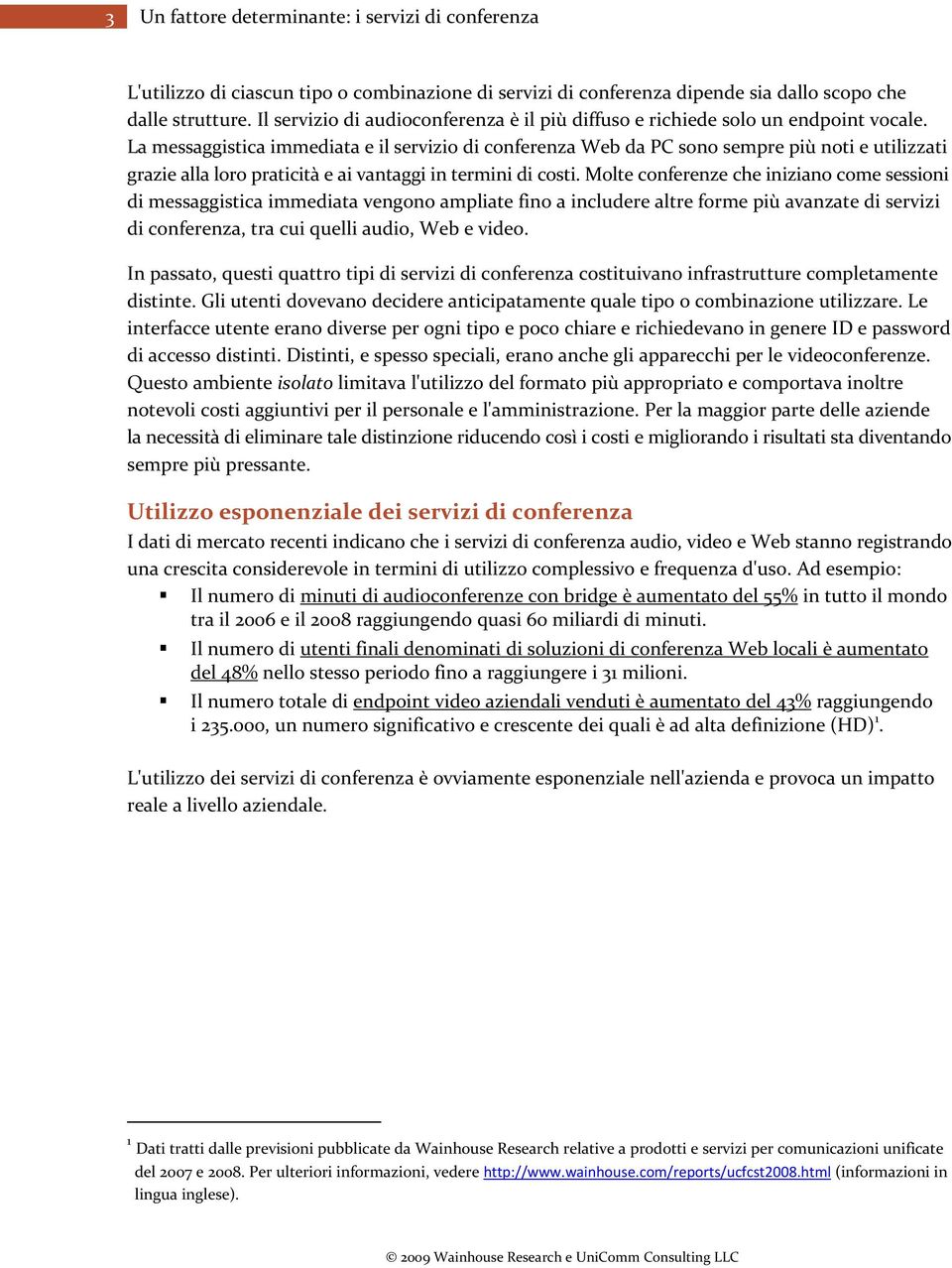 3 Un fattore determinante: i servizi di conferenza

L'utilizzo di ciascun tipo o combinazione di servizi di conferenza dipende sia dallo scopo che dalle strutture. Il servizio di audioconferenza è il più diffuso e richiede solo un endpoint vocale. La messaggistica immediata e il servizio di conferenza Web da PC sono sempre più noti e utilizzati grazie alla loro praticità e ai vantaggi in termini di costi. Molte conferenze che iniziano come sessioni di messaggistica immediata vengono ampliate fino a includere altre forme più avanzate di servizi di conferenza, tra cui quelli audio, Web e video.

In passato, questi quattro tipi di servizi di conferenza costituivano infrastrutture completamente distinte. Gli utenti dovevano decidere anticipatamente quale tipo o combinazione utilizzare. Le interfacce utente erano diverse per ogni tipo e poco chiare e richiedevano in genere ID e password di accesso distinti. Distinti, e spesso speciali, erano anche gli apparecchi per le videoconferenze. Questo ambiente isolato limitava l'utilizzo del formato più appropriato e comportava inoltre notevoli costi aggiuntivi per il personale e l'amministrazione. Per la maggior parte delle aziende la necessità di eliminare tale distinzione riducendo così i costi e migliorando i risultati sta diventando sempre più pressante.

Utilizzo esponenziale dei servizi di conferenza
I dati di mercato recenti indicano che i servizi di conferenza audio, video e Web stanno registrando una crescita considerevole in termini di utilizzo complessivo e frequenza d'uso. Ad esempio:
▪ Il numero di minuti di audioconferenze con bridge è aumentato del 55% in tutto il mondo tra il 2006 e il 2008 raggiungendo quasi 60 miliardi di minuti.
▪ Il numero di utenti finali denominati di soluzioni di conferenza Web locali è aumentato del 48% nello stesso periodo fino a raggiungere i 31 milioni.
▪ Il numero totale di endpoint video aziendali venduti è aumentato del 43% raggiungendo i 235.000, un numero significativo e crescente dei quali è ad alta definizione (HD)$^1$.

L'utilizzo dei servizi di conferenza è ovviamente esponenziale nell'azienda e provoca un impatto reale a livello aziendale.

$^1$ Dati tratti dalle previsioni pubblicate da Wainhouse Research relative a prodotti e servizi per comunicazioni unificate del 2007 e 2008. Per ulteriori informazioni, vedere http://www.wainhouse.com/reports/ucfcst2008.html (informazioni in lingua inglese).

© 2009 Wainhouse Research e UniComm Consulting LLC